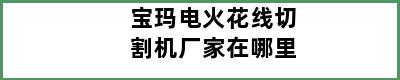 宝玛电火花线切割机厂家在哪里